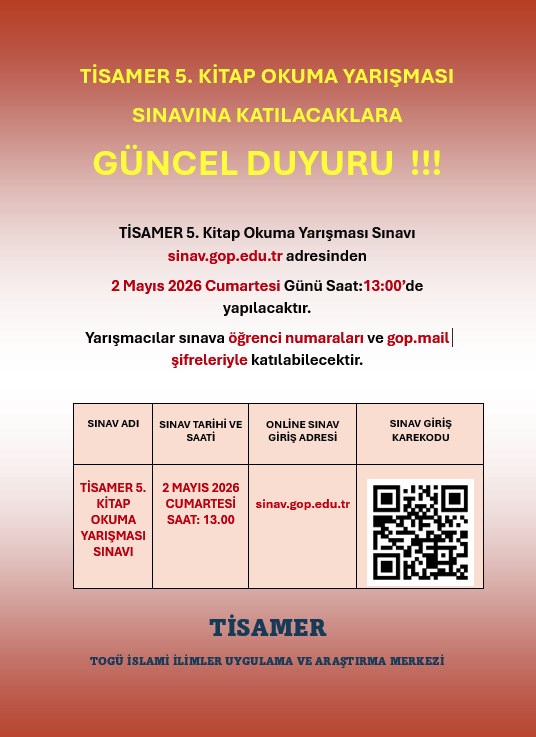 TİSAMER 5. KİTAP OKUMA YARIŞMASI

SINAVINA KATILACAKLARA

GÜNCEL DUYURU !!!

TİSAMER 5. Kitap Okuma Yarışması Sınavı sinav.gop.edu.tr adresinden

2 Mayıs 2026 Cumartesi Günü Saat:13:00'de yapılacaktır.

Yarışmacılar sınava öğrenci numaraları ve gop.mail şifreleriyle katılabilecektir.

| SINAV ADI | SINAV TARİHİ VE SAATİ | ONLINE SINAV GİRİŞ ADRESİ | SINAV GİRİŞ KAREKODU |
|---|---|---|---|
| TİSAMER 5. KİTAP OKUMA YARIŞMASI SINAVI | 2 MAYIS 2026 CUMARTESİ SAAT: 13.00 | sinav.gop.edu.tr | |

TİSAMER

TOGÜ İSLAMİ İLİMLER UYGULAMA VE ARAŞTIRMA MERKEZİ